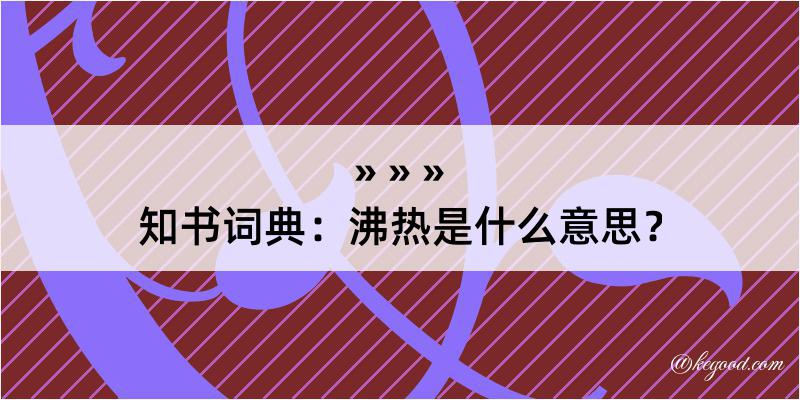 » » »

知书词典：沸热是什么意思？

@kegood.com